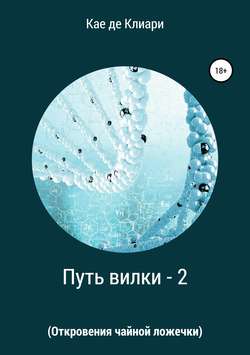 Кае де Клиари

18+

Путь вилки - 2

(Откровения чайной ложечки)